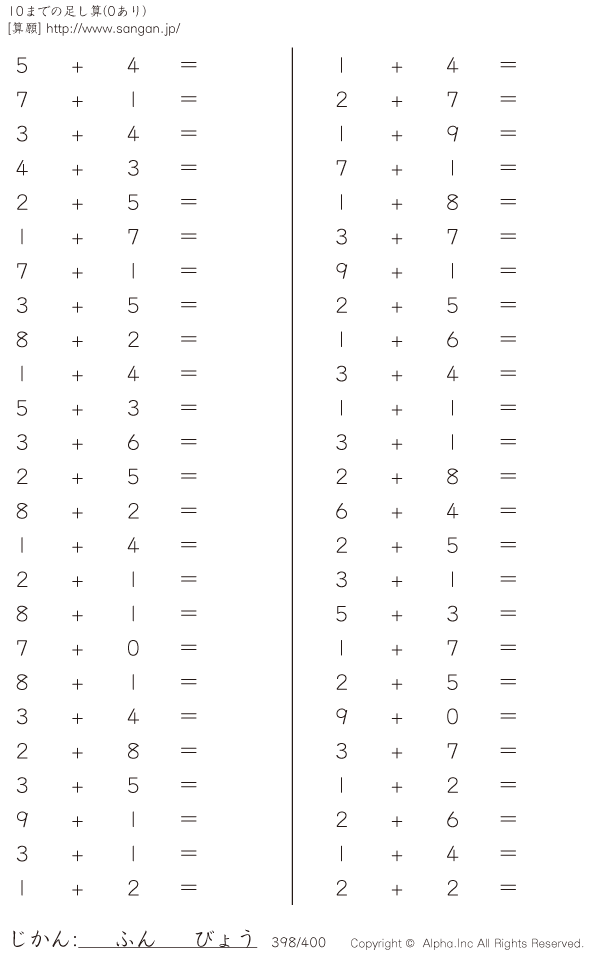 10までの足し算(0あり)
[算願] http://www.sangan.jp/

$5 + 4 =$
$7 + 1 =$
$3 + 4 =$
$4 + 3 =$
$2 + 5 =$
$1 + 7 =$
$7 + 1 =$
$3 + 5 =$
$8 + 2 =$
$1 + 4 =$
$5 + 3 =$
$3 + 6 =$
$2 + 5 =$
$8 + 2 =$
$1 + 4 =$
$2 + 1 =$
$8 + 1 =$
$7 + 0 =$
$8 + 1 =$
$3 + 4 =$
$2 + 8 =$
$3 + 5 =$
$9 + 1 =$
$3 + 1 =$
$1 + 2 =$

$1 + 4 =$
$2 + 7 =$
$1 + 9 =$
$7 + 1 =$
$1 + 8 =$
$3 + 7 =$
$9 + 1 =$
$2 + 5 =$
$1 + 6 =$
$3 + 4 =$
$1 + 1 =$
$3 + 1 =$
$2 + 8 =$
$6 + 4 =$
$2 + 5 =$
$3 + 1 =$
$5 + 3 =$
$1 + 7 =$
$2 + 5 =$
$9 + 0 =$
$3 + 7 =$
$1 + 2 =$
$2 + 6 =$
$1 + 4 =$
$2 + 2 =$

じかん:____ふん____びょう 398/400 Copyright © Alpha.Inc All Rights Reserved.